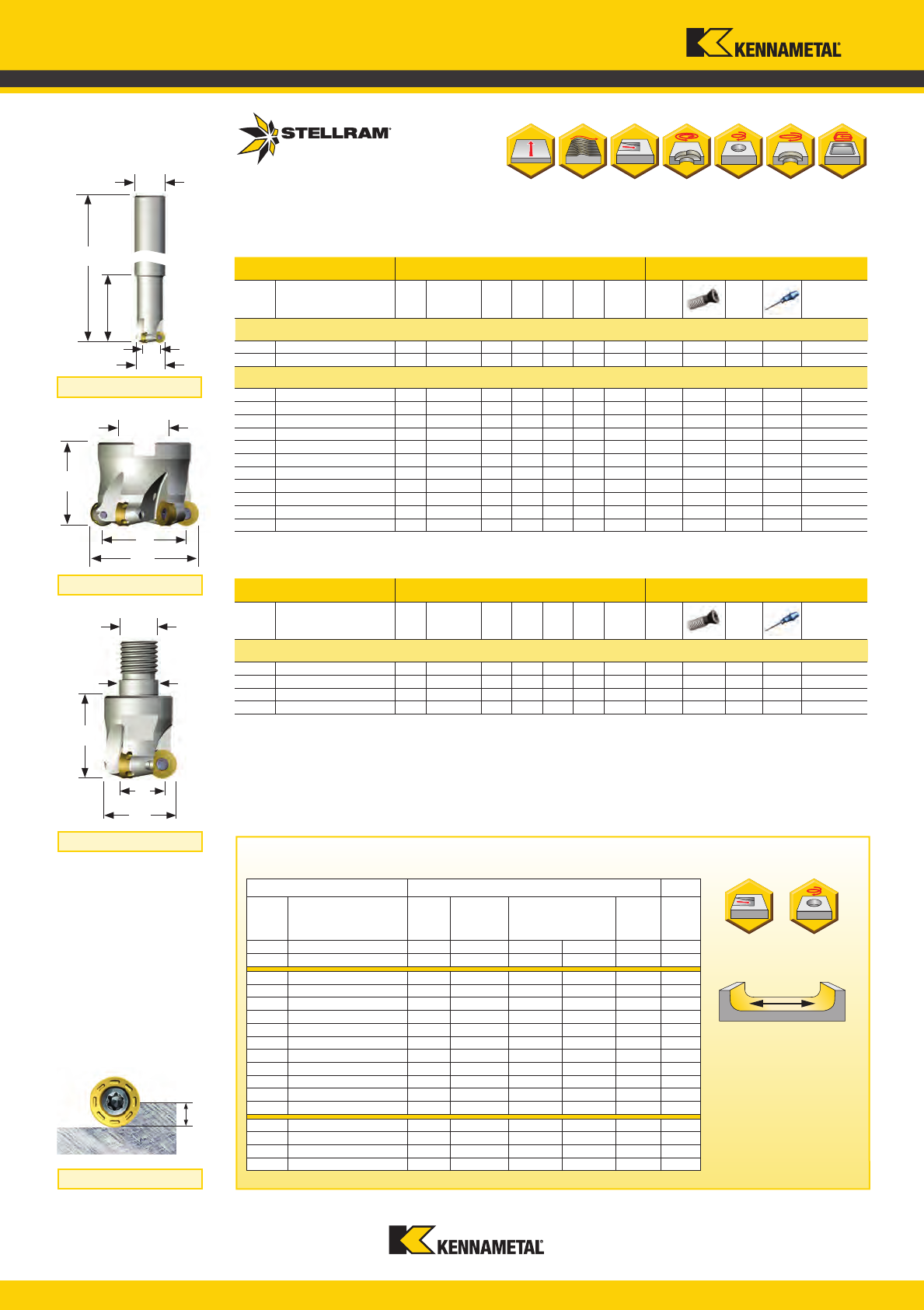 KENNAMETAL

STELLRAM

KENNAMETAL